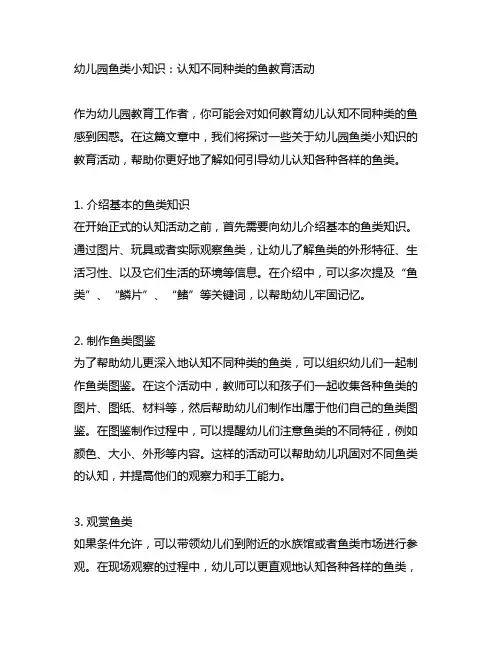 幼儿园鱼类小知识：认知不同种类的鱼教育活动

作为幼儿园教育工作者，你可能会对如何教育幼儿认知不同种类的鱼感到困惑。在这篇文章中，我们将探讨一些关于幼儿园鱼类小知识的教育活动，帮助你更好地了解如何引导幼儿认知各种各样的鱼类。

1. 介绍基本的鱼类知识
在开始正式的认知活动之前，首先需要向幼儿介绍基本的鱼类知识。通过图片、玩具或者实际观察鱼类，让幼儿了解鱼类的外形特征、生活习性、以及它们生活的环境等信息。在介绍中，可以多次提及“鱼类”、“鳞片”、“鳍”等关键词，以帮助幼儿牢固记忆。

2. 制作鱼类图鉴
为了帮助幼儿更深入地认知不同种类的鱼类，可以组织幼儿们一起制作鱼类图鉴。在这个活动中，教师可以和孩子们一起收集各种鱼类的图片、图纸、材料等，然后帮助幼儿们制作出属于他们自己的鱼类图鉴。在图鉴制作过程中，可以提醒幼儿们注意鱼类的不同特征，例如颜色、大小、外形等内容。这样的活动可以帮助幼儿巩固对不同鱼类的认知，并提高他们的观察力和手工能力。

3. 观赏鱼类
如果条件允许，可以带领幼儿们到附近的水族馆或者鱼类市场进行参观。在现场观察的过程中，幼儿可以更直观地认知各种各样的鱼类，